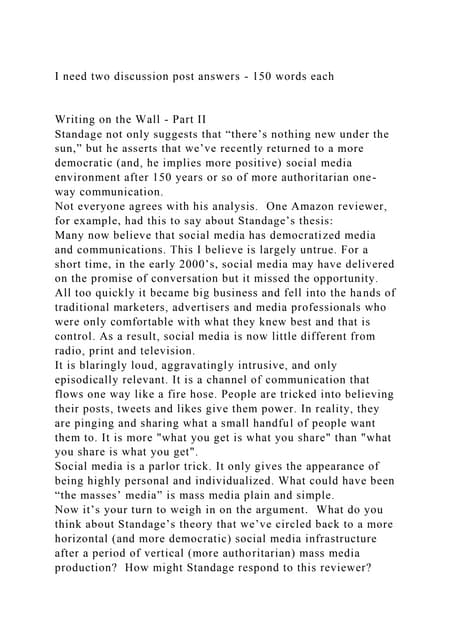 I need two discussion post answers - 150 words each

Writing on the Wall - Part II
Standage not only suggests that “there’s nothing new under the sun,” but he asserts that we’ve recently returned to a more democratic (and, he implies more positive) social media environment after 150 years or so of more authoritarian one-way communication.
Not everyone agrees with his analysis. One Amazon reviewer, for example, had this to say about Standage’s thesis:
Many now believe that social media has democratized media and communications. This I believe is largely untrue. For a short time, in the early 2000’s, social media may have delivered on the promise of conversation but it missed the opportunity. All too quickly it became big business and fell into the hands of traditional marketers, advertisers and media professionals who were only comfortable with what they knew best and that is control. As a result, social media is now little different from radio, print and television.
It is blaringly loud, aggravatingly intrusive, and only episodically relevant. It is a channel of communication that flows one way like a fire hose. People are tricked into believing their posts, tweets and likes give them power. In reality, they are pinging and sharing what a small handful of people want them to. It is more "what you get is what you share" than "what you share is what you get".
Social media is a parlor trick. It only gives the appearance of being highly personal and individualized. What could have been “the masses’ media” is mass media plain and simple.
Now it’s your turn to weigh in on the argument. What do you think about Standage’s theory that we’ve circled back to a more horizontal (and more democratic) social media infrastructure after a period of vertical (more authoritarian) mass media production? How might Standage respond to this reviewer?